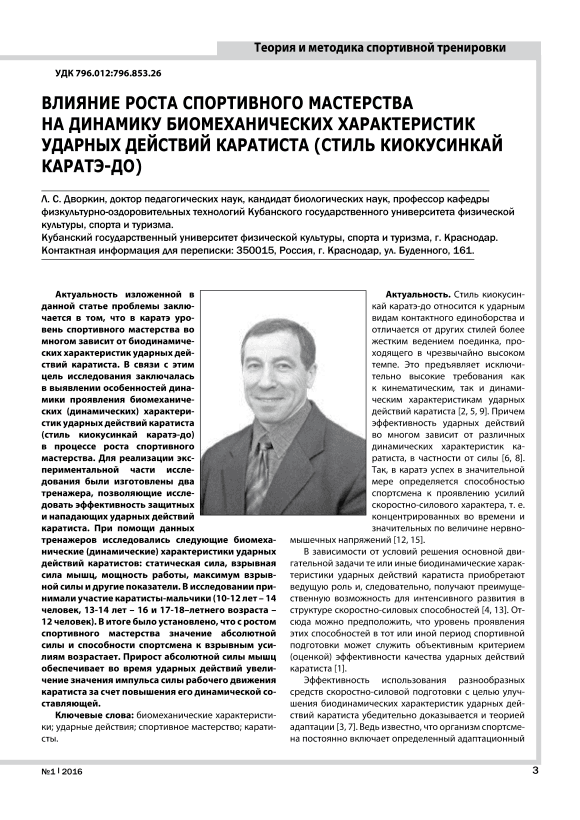 Теория и методика спортивной тренировки

УДК 796.012:796.853.26

ВЛИЯНИЕ РОСТА СПОРТИВНОГО МАСТЕРСТВА НА ДИНАМИКУ БИОМЕХАНИЧЕСКИХ ХАРАКТЕРИСТИК УДАРНЫХ ДЕЙСТВИЙ КАРАТИСТА (СТИЛЬ КИОКУСИНКАЙ КАРАТЭ-ДО)

Л. С. Дворкин, доктор педагогических наук, кандидат биологических наук, профессор кафедры физкультурно-оздоровительных технологий Кубанского государственного университета физической культуры, спорта и туризма.
Кубанский государственный университет физической культуры, спорта и туризма, г. Краснодар.
Контактная информация для переписки: 350015, Россия, г. Краснодар, ул. Буденного, 161.

Актуальность изложенной в данной статье проблемы заключается в том, что в каратэ уровень спортивного мастерства во многом зависит от биодинамических характеристик ударных действий каратиста. В связи с этим цель исследования заключалась в выявлении особенностей динамики проявления биомеханических (динамических) характеристик ударных действий каратиста (стиль киокусинкай каратэ-до) в процессе роста спортивного мастерства. Для реализации экспериментальной части исследования были изготовлены два тренажера, позволяющие исследовать эффективность защитных и нападающих ударных действий каратиста. При помощи данных тренажеров исследовались следующие биомеханические (динамические) характеристики ударных действий каратистов: статическая сила, взрывная сила мышц, мощность работы, максимум взрывной силы и другие показатели. В исследовании принимали участие каратисты-мальчики (10-12 лет – 14 человек, 13-14 лет – 16 и 17-18–летнего возраста – 12 человек). В итоге было установлено, что с ростом спортивного мастерства значение абсолютной силы и способности спортсмена к взрывным усилиям возрастает. Прирост абсолютной силы мышц обеспечивает во время ударных действий увеличение значения импульса силы рабочего движения каратиста за счет повышения его динамической составляющей.

Ключевые слова: биомеханические характеристики; ударные действия; спортивное мастерство; каратисты.

Актуальность. Стиль киокусинкай каратэ-до относится к ударным видам контактного единоборства и отличается от других стилей более жестким ведением поединка, проходящего в чрезвычайно высоком темпе. Это предъявляет исключительно высокие требования как к кинематическим, так и динамическим характеристикам ударных действий каратиста [2, 5, 9]. Причем эффективность ударных действий во многом зависит от различных динамических характеристик каратиста, в частности от силы [6, 8]. Так, в каратэ успех в значительной мере определяется способностью спортсмена к проявлению усилий скоростно-силового характера, т. е. концентрированных во времени и значительных по величине нервно-мышечных напряжений [12, 15].

В зависимости от условий решения основной двигательной задачи те или иные биодинамические характеристики ударных действий каратиста приобретают ведущую роль и, следовательно, получают преимущественную возможность для интенсивного развития в структуре скоростно-силовых способностей [4, 13]. Отсюда можно предположить, что уровень проявления этих способностей в тот или иной период спортивной подготовки может служить объективным критерием (оценкой) эффективности качества ударных действий каратиста [1].

Эффективность использования разнообразных средств скоростно-силовой подготовки с целью улучшения биодинамических характеристик ударных действий каратиста убедительно доказывается и теорией адаптации [3, 7]. Ведь известно, что организм спортсмена постоянно включает определенный адаптационный

№1 | 2016

3